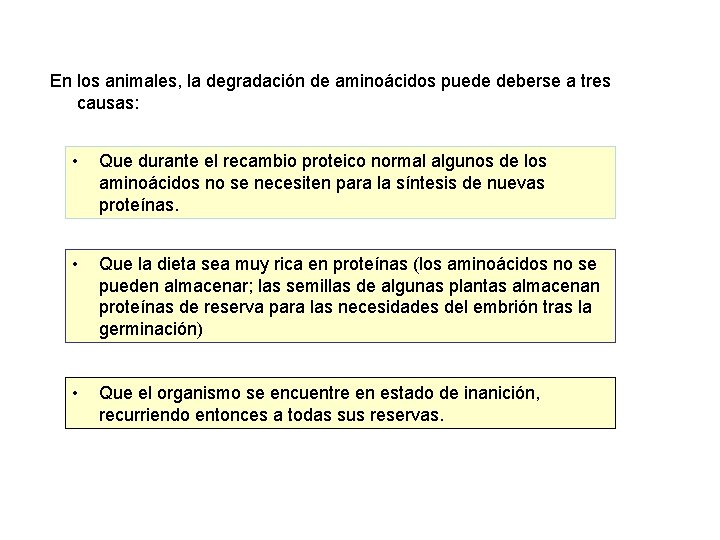 En los animales, la degradación de aminoácidos puede deberse a tres causas:

• Que durante el recambio proteico normal algunos de los aminoácidos no se necesiten para la síntesis de nuevas proteínas.

• Que la dieta sea muy rica en proteínas (los aminoácidos no se pueden almacenar; las semillas de algunas plantas almacenan proteínas de reserva para las necesidades del embrión tras la germinación)

• Que el organismo se encuentre en estado de inanición, recurriendo entonces a todas sus reservas.